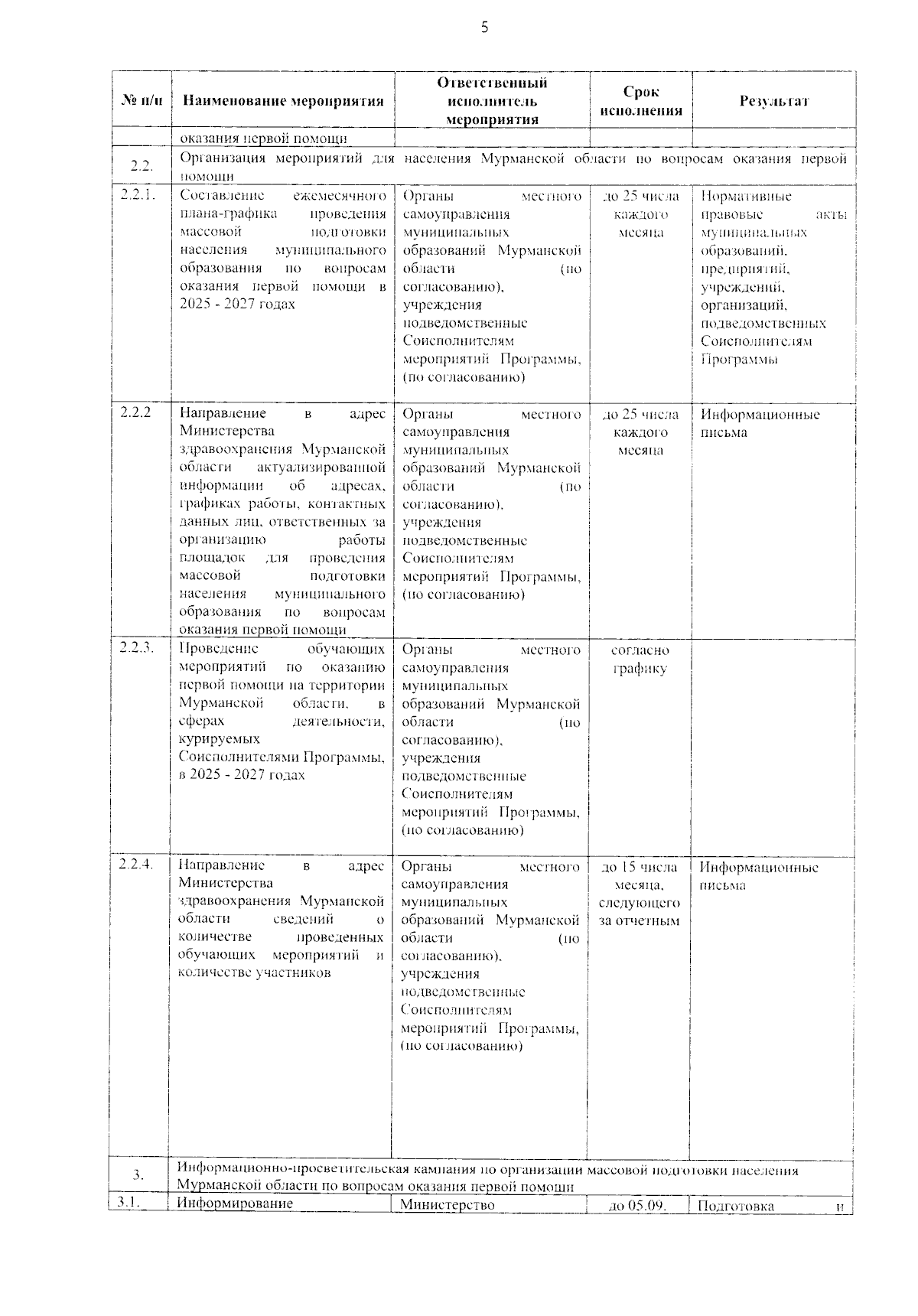 5

| № п/п | Наименование мероприятия | Ответственный исполнитель мероприятия | Срок исполнения | Результат |
|---|---|---|---|---|
| | оказания первой помощи | | | |
| 2.2. | Организация мероприятий для населения Мурманской области по вопросам оказания первой помощи | | | |
| 2.2.1. | Составление ежемесячного плана-графика проведения массовой подготовки населения муниципального образования по вопросам оказания первой помощи в 2025 - 2027 годах | Органы местного самоуправления муниципальных образований Мурманской области (по согласованию), учреждения подведомственные Соисполнителям мероприятий Программы, (по согласованию) | до 25 числа каждого месяца | Нормативные правовые акты муниципальных образований, предприятий, учреждений, организаций, подведомственных Соисполнителям Программы |
| 2.2.2 | Направление в адрес Министерства здравоохранения Мурманской области актуализированной информации об адресах, графиках работы, контактных данных лиц, ответственных за организацию работы площадок для проведения массовой подготовки населения муниципального образования по вопросам оказания первой помощи | Органы местного самоуправления муниципальных образований Мурманской области (по согласованию), учреждения подведомственные Соисполнителям мероприятий Программы, (по согласованию) | до 25 числа каждого месяца | Информационные письма |
| 2.2.3. | Проведение обучающих мероприятий по оказанию первой помощи на территории Мурманской области, в сферах деятельности, курируемых Соисполнителями Программы, в 2025 - 2027 годах | Органы местного самоуправления муниципальных образований Мурманской области (по согласованию), учреждения подведомственные Соисполнителям мероприятий Программы, (по согласованию) | согласно графику | |
| 2.2.4. | Направление в адрес Министерства здравоохранения Мурманской области сведений о количестве проведенных обучающих мероприятий и количестве участников | Органы местного самоуправления муниципальных образований Мурманской области (по согласованию), учреждения подведомственные Соисполнителям мероприятий Программы, (по согласованию) | до 15 числа месяца, следующего за отчетным | Информационные письма |
| 3. | Информационно-просветительская кампания по организации массовой подготовки населения Мурманской области по вопросам оказания первой помощи | | | |
| 3.1. | Информирование | Министерство | до 05.09. | Подготовка и |